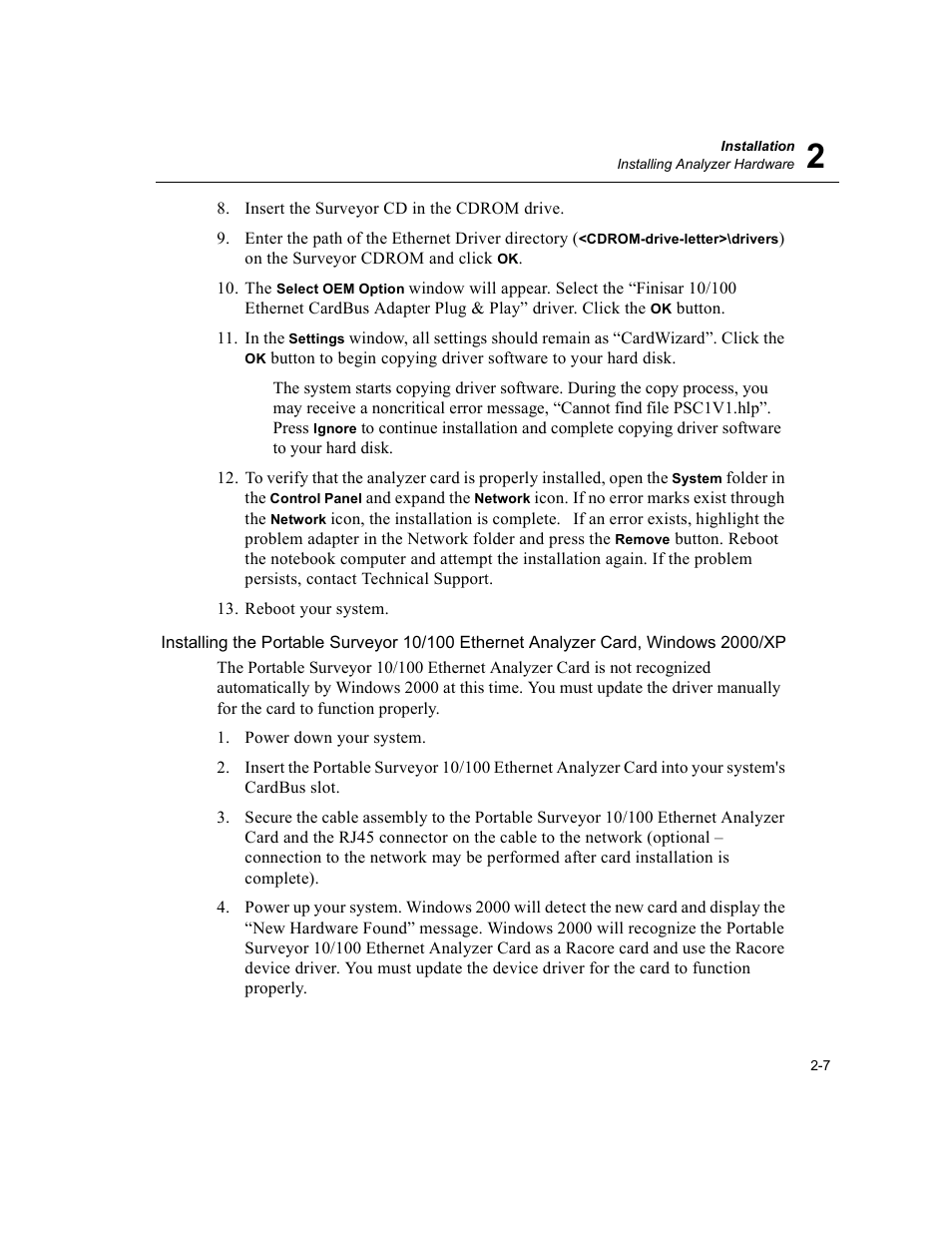 Installation
Installing Analyzer Hardware 2

8. Insert the Surveyor CD in the CDROM drive.

9. Enter the path of the Ethernet Driver directory (<CDROM-drive-letter>\drivers) on the Surveyor CDROM and click OK.

10. The Select OEM Option window will appear. Select the “Finisar 10/100 Ethernet CardBus Adapter Plug & Play” driver. Click the OK button.

11. In the Settings window, all settings should remain as “CardWizard”. Click the OK button to begin copying driver software to your hard disk.

The system starts copying driver software. During the copy process, you may receive a noncritical error message, “Cannot find file PSC1V1.hlp”. Press Ignore to continue installation and complete copying driver software to your hard disk.

12. To verify that the analyzer card is properly installed, open the System folder in the Control Panel and expand the Network icon. If no error marks exist through the Network icon, the installation is complete. If an error exists, highlight the problem adapter in the Network folder and press the Remove button. Reboot the notebook computer and attempt the installation again. If the problem persists, contact Technical Support.

13. Reboot your system.

Installing the Portable Surveyor 10/100 Ethernet Analyzer Card, Windows 2000/XP

The Portable Surveyor 10/100 Ethernet Analyzer Card is not recognized automatically by Windows 2000 at this time. You must update the driver manually for the card to function properly.

1. Power down your system.

2. Insert the Portable Surveyor 10/100 Ethernet Analyzer Card into your system's CardBus slot.

3. Secure the cable assembly to the Portable Surveyor 10/100 Ethernet Analyzer Card and the RJ45 connector on the cable to the network (optional – connection to the network may be performed after card installation is complete).

4. Power up your system. Windows 2000 will detect the new card and display the “New Hardware Found” message. Windows 2000 will recognize the Portable Surveyor 10/100 Ethernet Analyzer Card as a Racore card and use the Racore device driver. You must update the device driver for the card to function properly.

2-7